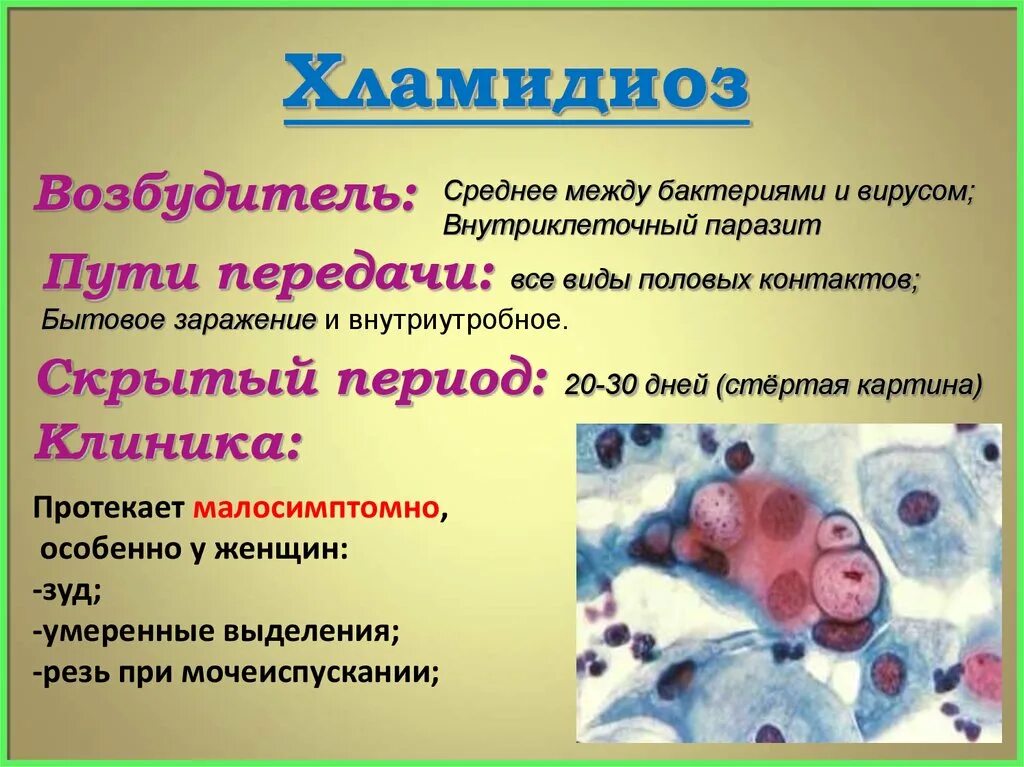 Хламидиоз

Возбудитель: Среднее между бактериями и вирусом; Внутриклеточный паразит

Пути передачи: все виды половых контактов; Бытовое заражение и внутриутробное.

Скрытый период: 20-30 дней (стёртая картина)

Клиника:

Протекает малосимптомно, особенно у женщин:
-зуд;
-умеренные выделения;
-резь при мочеиспускании;